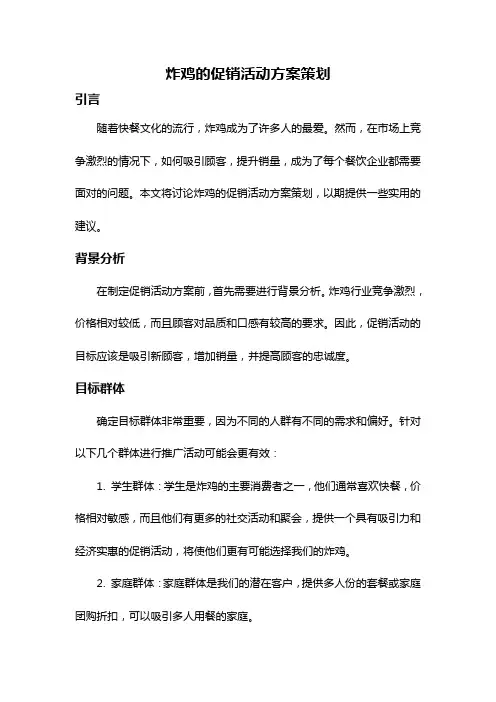 炸鸡的促销活动方案策划

引言

随着快餐文化的流行，炸鸡成为了许多人的最爱。然而，在市场上竞争激烈的情况下，如何吸引顾客，提升销量，成为了每个餐饮企业都需要面对的问题。本文将讨论炸鸡的促销活动方案策划，以期提供一些实用的建议。

背景分析

在制定促销活动方案前，首先需要进行背景分析。炸鸡行业竞争激烈，价格相对较低，而且顾客对品质和口感有较高的要求。因此，促销活动的目标应该是吸引新顾客，增加销量，并提高顾客的忠诚度。

目标群体

确定目标群体非常重要，因为不同的人群有不同的需求和偏好。针对以下几个群体进行推广活动可能会更有效：

1. 学生群体：学生是炸鸡的主要消费者之一，他们通常喜欢快餐，价格相对敏感，而且他们有更多的社交活动和聚会，提供一个具有吸引力和经济实惠的促销活动，将使他们更有可能选择我们的炸鸡。

2. 家庭群体：家庭群体是我们的潜在客户，提供多人份的套餐或家庭团购折扣，可以吸引多人用餐的家庭。